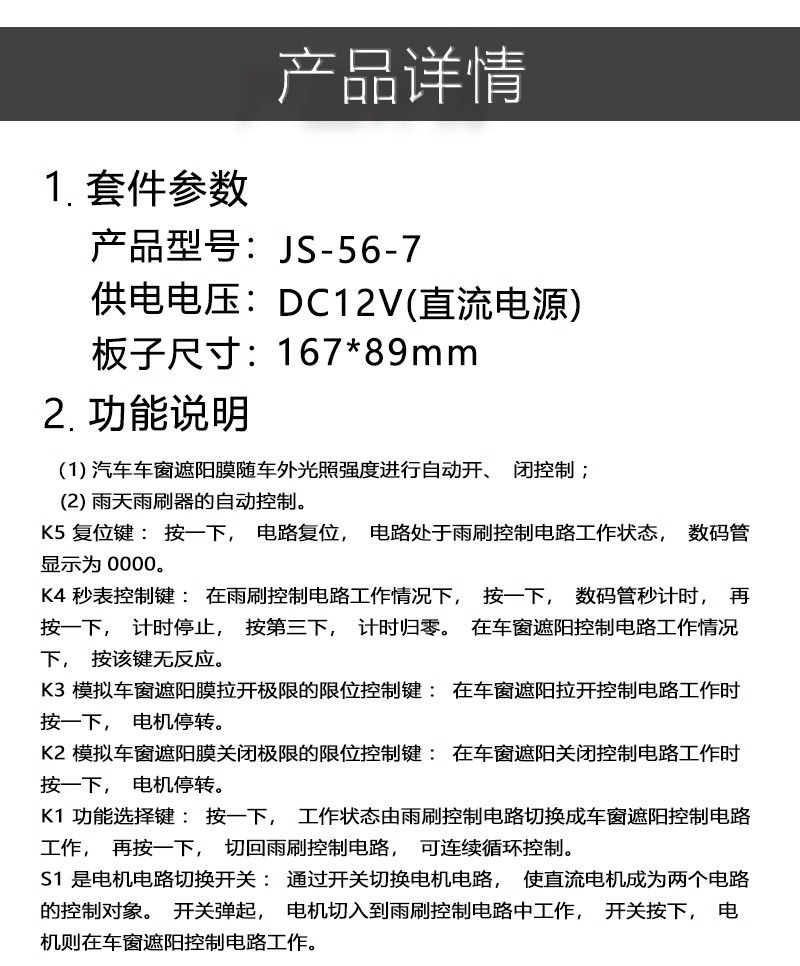 产品详情

1. 套件参数
产品型号：JS-56-7
供电电压：DC12V(直流电源)
板子尺寸：167*89mm

2. 功能说明

(1) 汽车车窗遮阳膜随车外光照强度进行自动开、 闭控制；
(2) 雨天雨刷器的自动控制。

K5 复位键： 按一下， 电路复位， 电路处于雨刷控制电路工作状态， 数码管显示为 0000。

K4 秒表控制键： 在雨刷控制电路工作情况下， 按一下， 数码管秒计时， 再按一下， 计时停止， 按第三下， 计时归零。 在车窗遮阳控制电路工作情况下， 按该键无反应。

K3 模拟车窗遮阳膜拉开极限的限位控制键： 在车窗遮阳拉开控制电路工作时按一下， 电机停转。

K2 模拟车窗遮阳膜关闭极限的限位控制键： 在车窗遮阳关闭控制电路工作时按一下， 电机停转。

K1 功能选择键： 按一下， 工作状态由雨刷控制电路切换成车窗遮阳控制电路工作， 再按一下， 切回雨刷控制电路， 可连续循环控制。

S1 是电机电路切换开关： 通过开关切换电机电路， 使直流电机成为两个电路的控制对象。 开关弹起， 电机切入到雨刷控制电路中工作， 开关按下， 电机则在车窗遮阳控制电路工作。